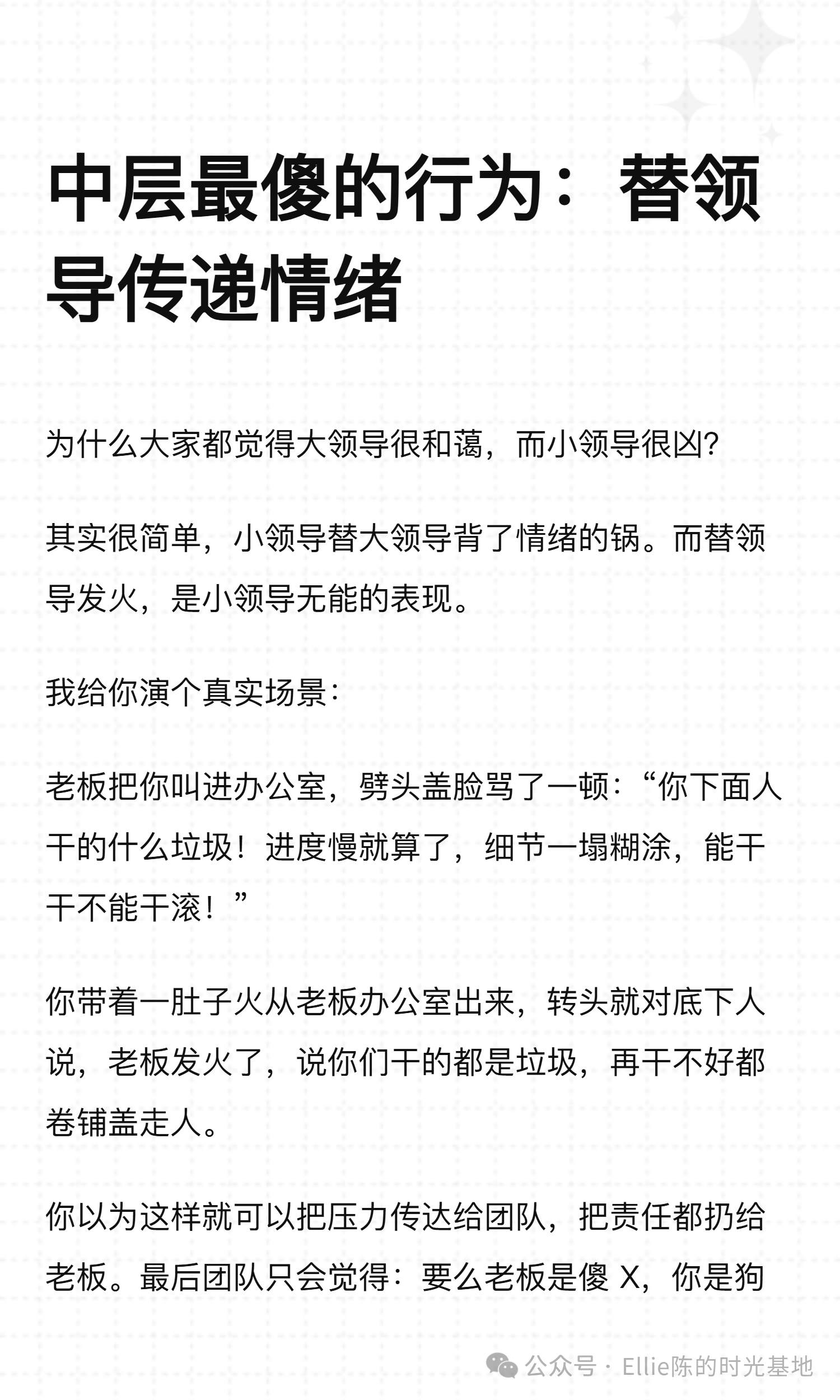 中层最傻的行为：替领导传递情绪

为什么大家都觉得大领导很和蔼，而小领导很凶?

其实很简单，小领导替大领导背了情绪的锅。而替领导发火，是小领导无能的表现。

我给你演个真实场景：

老板把你叫进办公室，劈头盖脸骂了一顿：“你下面人干的什么垃圾！进度慢就算了，细节一塌糊涂，能干干不能干滚！”

你带着一肚子火从老板办公室出来，转头就对底下人说，老板发火了，说你们干的都是垃圾，再干不好都卷铺盖走人。

你以为这样就可以把压力传达给团队，把责任都扔给老板。最后团队只会觉得：要么老板是傻 X，你是狗

公众号 · Ellie陈的时光基地